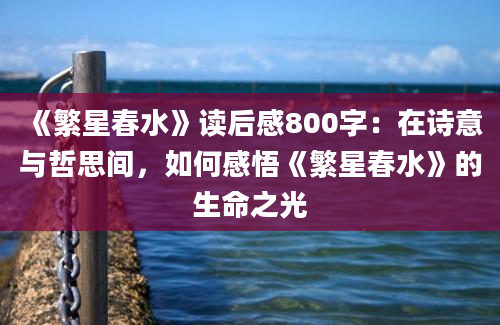 《繁星春水》读后感800字：在诗意与哲思间，如何感悟《繁星春水》的生命之光